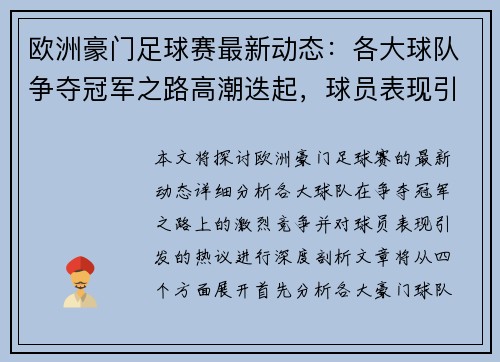 欧洲豪门足球赛最新动态：各大球队争夺冠军之路高潮迭起，球员表现引

本文将探讨欧洲豪门足球赛的最新动态详细分析各大球队在争夺冠军之路上的激烈竞争并对球员表现引发的热议进行深度剖析文章将从四个方面展开首先分析各大豪门球队